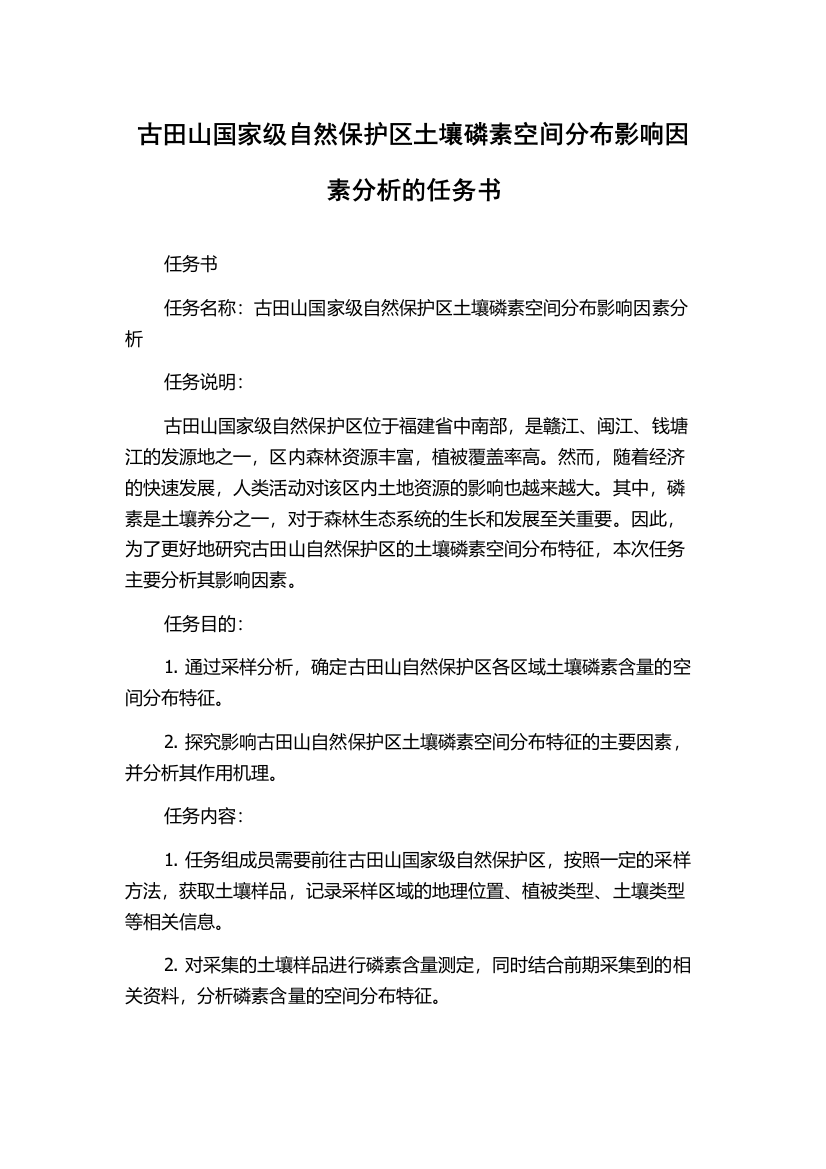 古田山国家级自然保护区土壤磷素空间分布影响因素分析的任务书

任务书

任务名称：古田山国家级自然保护区土壤磷素空间分布影响因素分析

任务说明：

古田山国家级自然保护区位于福建省中南部，是赣江、闽江、钱塘江的发源地之一，区内森林资源丰富，植被覆盖率高。然而，随着经济的快速发展，人类活动对该区内土地资源的影响也越来越大。其中，磷素是土壤养分之一，对于森林生态系统的生长和发展至关重要。因此，为了更好地研究古田山自然保护区的土壤磷素空间分布特征，本次任务主要分析其影响因素。

任务目的：

1. 通过采样分析，确定古田山自然保护区各区域土壤磷素含量的空间分布特征。

2. 探究影响古田山自然保护区土壤磷素空间分布特征的主要因素，并分析其作用机理。

任务内容：

1. 任务组成员需要前往古田山国家级自然保护区，按照一定的采样方法，获取土壤样品，记录采样区域的地理位置、植被类型、土壤类型等相关信息。

2. 对采集的土壤样品进行磷素含量测定，同时结合前期采集到的相关资料，分析磷素含量的空间分布特征。